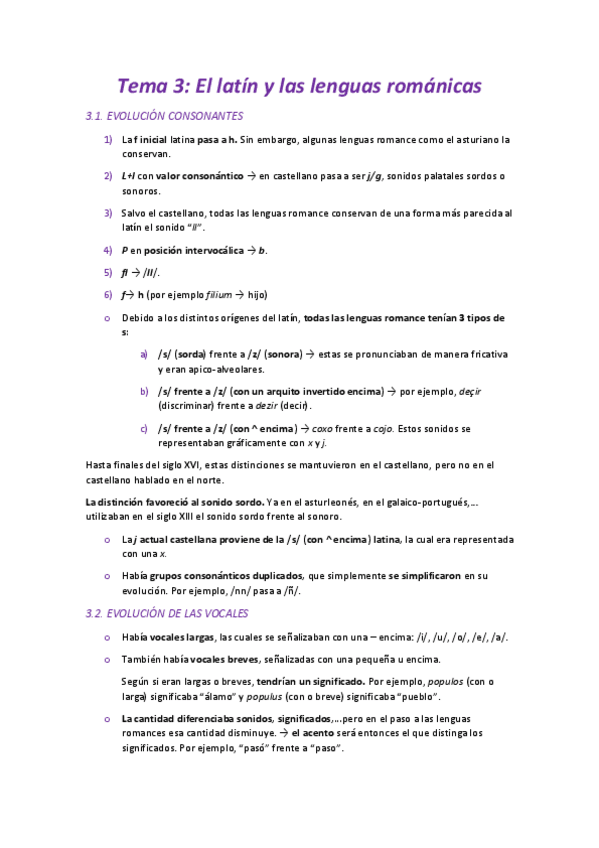 Tema 3: El latín y las lenguas románicas

3.1. EVOLUCIÓN CONSONANTES

1) La f inicial latina pasa a h. Sin embargo, algunas lenguas romance como el asturiano la conservan.

2) L+I con valor consonántico → en castellano pasa a ser j/g, sonidos palatales sordos o sonoros.

3) Salvo el castellano, todas las lenguas romance conservan de una forma más parecida al latín el sonido "ll".

4) P en posición intervocálica → b.

5) fl → /ll/.

6) f→ h (por ejemplo filium → hijo)

o Debido a los distintos orígenes del latín, todas las lenguas romance tenían 3 tipos de s:

a) /s/ (sorda) frente a /z/ (sonora) → estas se pronunciaban de manera fricativa y eran apico-alveolares.

b) /s/ frente a /z/ (con un arquito invertido encima) → por ejemplo, deçir (discriminar) frente a dezir (decir).

c) /s/ frente a /z/ (con ^ encima) → coxo frente a cojo. Estos sonidos se representaban gráficamente con x y j.

Hasta finales del siglo XVI, estas distinciones se mantuvieron en el castellano, pero no en el castellano hablado en el norte.

La distinción favoreció al sonido sordo. Ya en el asturleonés, en el galaico-portugués,... utilizaban en el siglo XIII el sonido sordo frente al sonoro.

o La j actual castellana proviene de la /s/ (con ^ encima) latina, la cual era representada con una x.

o Había grupos consonánticos duplicados, que simplemente se simplificaron en su evolución. Por ejemplo, /nn/ pasa a /ñ/.

3.2. EVOLUCIÓN DE LAS VOCALES

o Había vocales largas, las cuales se señalizaban con una – encima: /i/, /u/, /o/, /e/, /a/.

o También había vocales breves, señalizadas con una pequeña u encima.

Según si eran largas o breves, tendrían un significado. Por ejemplo, populos (con o larga) significaba "álamo" y populus (con o breve) significaba "pueblo".

o La cantidad diferenciaba sonidos, significados,...pero en el paso a las lenguas romances esa cantidad disminuye. → el acento será entonces el que distinga los significados. Por ejemplo, "pasó" frente a "paso".